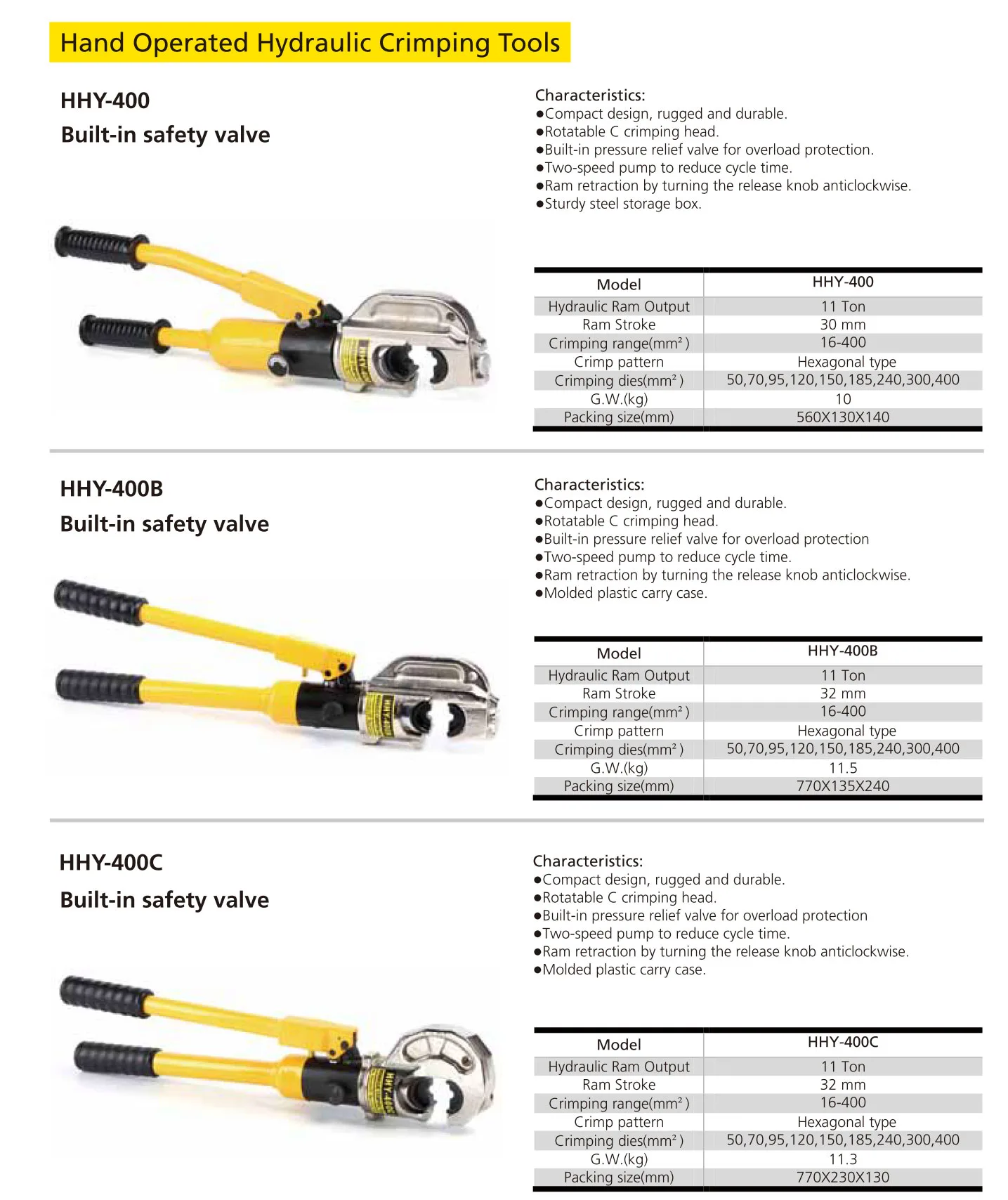 Hand Operated Hydraulic Crimping Tools

HHY-400

Built-in safety valve

Characteristics:
●Compact design, rugged and durable.
●Rotatable C crimping head.
●Built-in pressure relief valve for overload protection.
●Two-speed pump to reduce cycle time.
●Ram retraction by turning the release knob anticlockwise.
●Sturdy steel storage box.

| Model | HHY-400 |
|---|---|
| Hydraulic Ram Output | 11 Ton |
| Ram Stroke | 30 mm |
| Crimping range($mm^2$) | 16-400 |
| Crimp pattern | Hexagonal type |
| Crimping dies($mm^2$) | 50,70,95,120,150,185,240,300,400 |
| G.W.(kg) | 10 |
| Packing size(mm) | 560X130X140 |

HHY-400B

Built-in safety valve

Characteristics:
●Compact design, rugged and durable.
●Rotatable C crimping head.
●Built-in pressure relief valve for overload protection
●Two-speed pump to reduce cycle time.
●Ram retraction by turning the release knob anticlockwise.
●Molded plastic carry case.

| Model | HHY-400B |
|---|---|
| Hydraulic Ram Output | 11 Ton |
| Ram Stroke | 32 mm |
| Crimping range($mm^2$) | 16-400 |
| Crimp pattern | Hexagonal type |
| Crimping dies($mm^2$) | 50,70,95,120,150,185,240,300,400 |
| G.W.(kg) | 11.5 |
| Packing size(mm) | 770X135X240 |

HHY-400C

Built-in safety valve

Characteristics:
●Compact design, rugged and durable.
●Rotatable C crimping head.
●Built-in pressure relief valve for overload protection
●Two-speed pump to reduce cycle time.
●Ram retraction by turning the release knob anticlockwise.
●Molded plastic carry case.

| Model | HHY-400C |
|---|---|
| Hydraulic Ram Output | 11 Ton |
| Ram Stroke | 32 mm |
| Crimping range($mm^2$) | 16-400 |
| Crimp pattern | Hexagonal type |
| Crimping dies($mm^2$) | 50,70,95,120,150,185,240,300,400 |
| G.W.(kg) | 11.3 |
| Packing size(mm) | 770X230X130 |